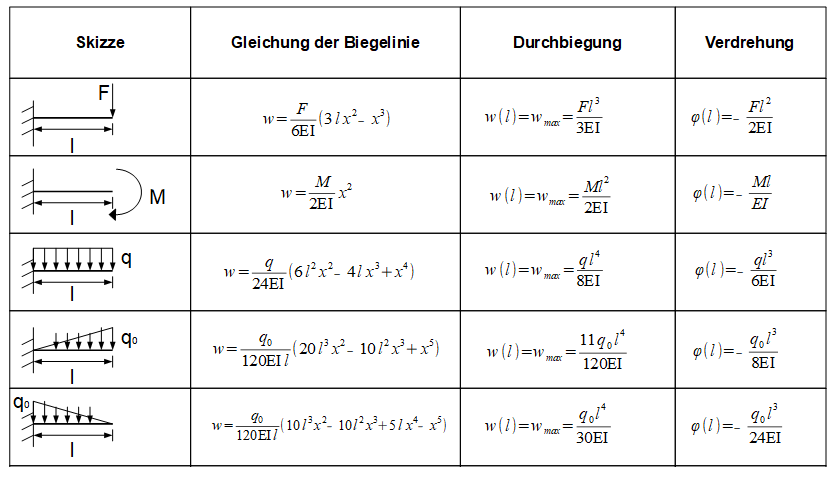 | Skizze | Gleichung der Biegelinie | Durchbiegung | Verdrehung |
|---|---|---|---|
| F l | $w=\frac{F}{6EI}(3lx^2-x^3)$ | $w(l)=w_{max}=\frac{Fl^3}{3EI}$ | $\varphi(l)=-\frac{Fl^2}{2EI}$ |
| M l | $w=\frac{M}{2EI}x^2$ | $w(l)=w_{max}=\frac{Ml^2}{2EI}$ | $\varphi(l)=-\frac{Ml}{EI}$ |
| q l | $w=\frac{q}{24EI}(6l^2x^2-4lx^3+x^4)$ | $w(l)=w_{max}=\frac{ql^4}{8EI}$ | $\varphi(l)=-\frac{ql^3}{6EI}$ |
| $q_0$ l | $w=\frac{q_0}{120EIl}(20l^3x^2-10l^2x^3+x^5)$ | $w(l)=w_{max}=\frac{11q_0l^4}{120EI}$ | $\varphi(l)=-\frac{q_0l^3}{8EI}$ |
| $q_0$ l | $w=\frac{q_0}{120EIl}(10l^3x^2-10l^2x^3+5lx^4-x^5)$ | $w(l)=w_{max}=\frac{q_0l^4}{30EI}$ | $\varphi(l)=-\frac{q_0l^3}{24EI}$ |